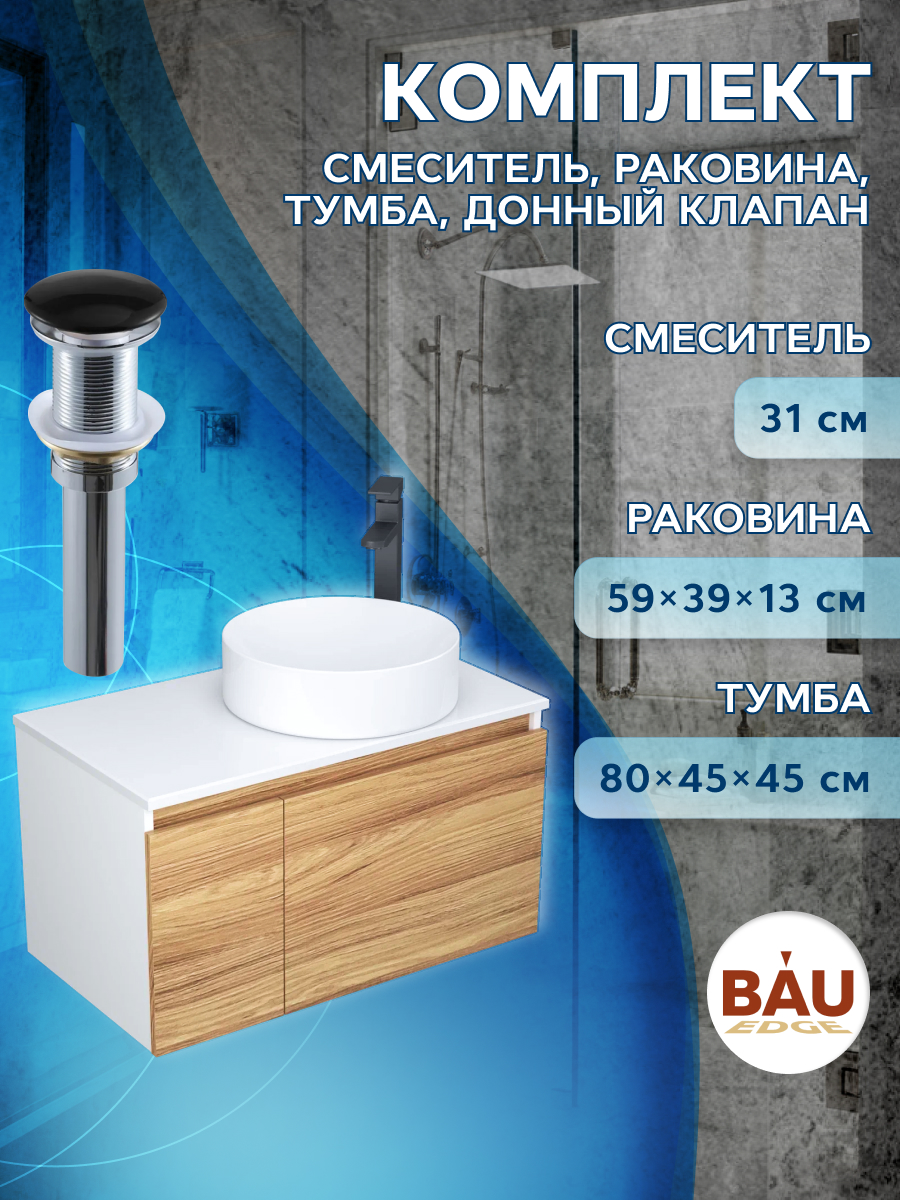 КОМПЛЕКТ

СМЕСИТЕЛЬ, РАКОВИНА, ТУМБА, ДОННЫЙ КЛАПАН

СМЕСИТЕЛЬ

31 см

РАКОВИНА

59×39×13 см

ТУМБА

80×45×45 см

BAU EDGE